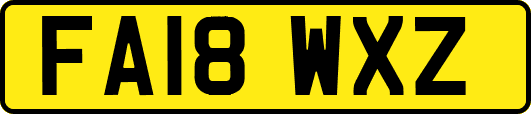 FA18 WXZ